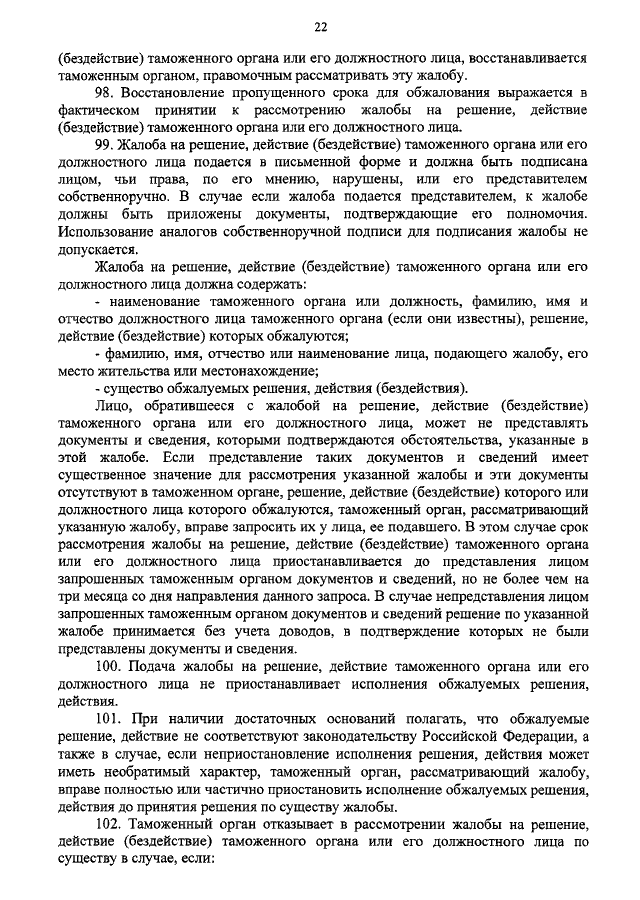 22

(бездействие) таможенного органа или его должностного лица, восстанавливается таможенным органом, правомочным рассматривать эту жалобу.

98. Восстановление пропущенного срока для обжалования выражается в фактическом принятии к рассмотрению жалобы на решение, действие (бездействие) таможенного органа или его должностного лица.

99. Жалоба на решение, действие (бездействие) таможенного органа или его должностного лица подается в письменной форме и должна быть подписана лицом, чьи права, по его мнению, нарушены, или его представителем собственноручно. В случае если жалоба подается представителем, к жалобе должны быть приложены документы, подтверждающие его полномочия. Использование аналогов собственноручной подписи для подписания жалобы не допускается.

Жалоба на решение, действие (бездействие) таможенного органа или его должностного лица должна содержать:

- наименование таможенного органа или должность, фамилию, имя и отчество должностного лица таможенного органа (если они известны), решение, действие (бездействие) которых обжалуются;

- фамилию, имя, отчество или наименование лица, подающего жалобу, его место жительства или местонахождение;

- существо обжалуемых решения, действия (бездействия).

Лицо, обратившееся с жалобой на решение, действие (бездействие) таможенного органа или его должностного лица, может не представлять документы и сведения, которыми подтверждаются обстоятельства, указанные в этой жалобе. Если представление таких документов и сведений имеет существенное значение для рассмотрения указанной жалобы и эти документы отсутствуют в таможенном органе, решение, действие (бездействие) которого или должностного лица которого обжалуются, таможенный орган, рассматривающий указанную жалобу, вправе запросить их у лица, ее подавшего. В этом случае срок рассмотрения жалобы на решение, действие (бездействие) таможенного органа или его должностного лица приостанавливается до представления лицом запрошенных таможенным органом документов и сведений, но не более чем на три месяца со дня направления данного запроса. В случае непредставления лицом запрошенных таможенным органом документов и сведений решение по указанной жалобе принимается без учета доводов, в подтверждение которых не были представлены документы и сведения.

100. Подача жалобы на решение, действие таможенного органа или его должностного лица не приостанавливает исполнения обжалуемых решения, действия.

101. При наличии достаточных оснований полагать, что обжалуемые решение, действие не соответствуют законодательству Российской Федерации, а также в случае, если неприостановление исполнения решения, действия может иметь необратимый характер, таможенный орган, рассматривающий жалобу, вправе полностью или частично приостановить исполнение обжалуемых решения, действия до принятия решения по существу жалобы.

102. Таможенный орган отказывает в рассмотрении жалобы на решение, действие (бездействие) таможенного органа или его должностного лица по существу в случае, если: